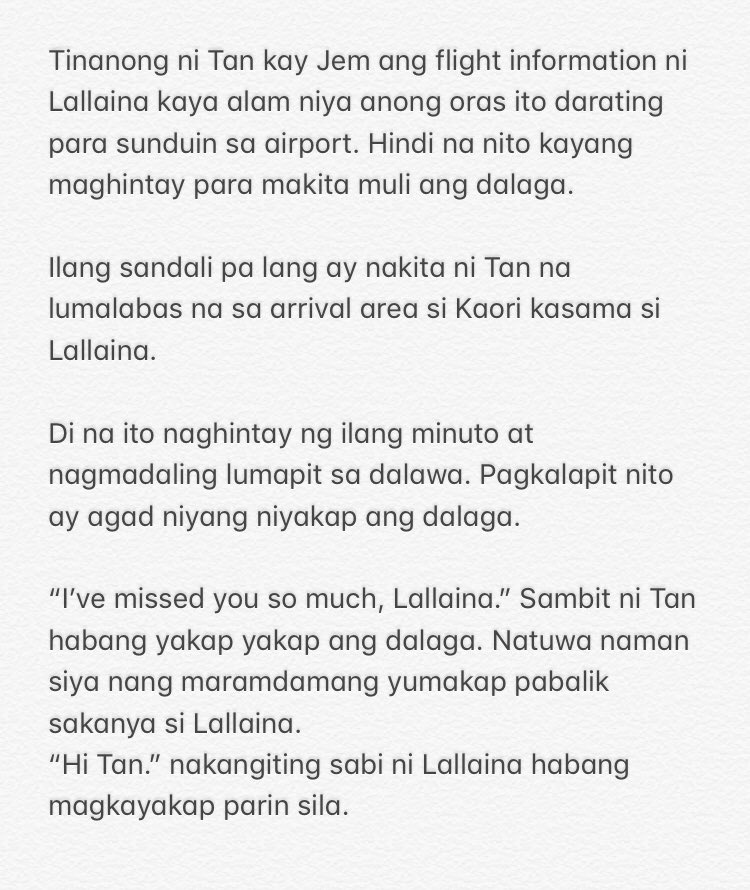 Tinanong ni Tan kay Jem ang flight information ni Lallaina kaya alam niya anong oras ito darating para sunduin sa airport. Hindi na nito kayang maghintay para makita muli ang dalaga.

Ilang sandali pa lang ay nakita ni Tan na lumalabas na sa arrival area si Kaori kasama si Lallaina.

Di na ito naghintay ng ilang minuto at nagmadaling lumapit sa dalawa. Pagkalapit nito ay agad niyang niyakap ang dalaga.

“I’ve missed you so much, Lallaina.” Sambit ni Tan habang yakap yakap ang dalaga. Natuwa naman siya nang maramdamang yumakap pabalik sakanya si Lallaina.
“Hi Tan.” nakangiting sabi ni Lallaina habang magkayakap parin sila.